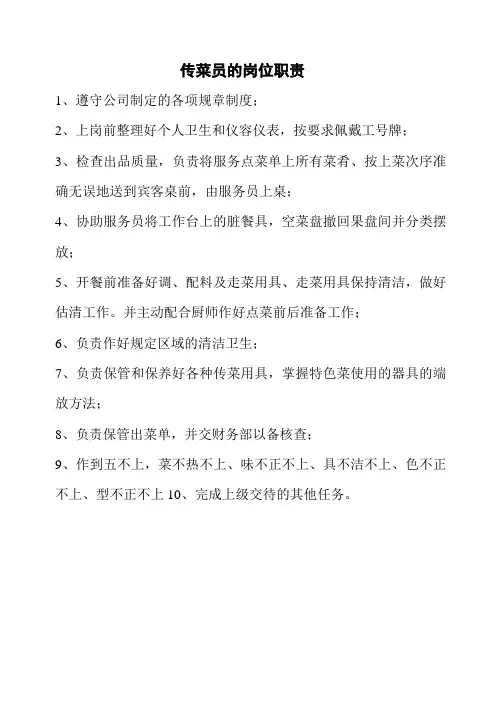 传菜员的岗位职责

1、遵守公司制定的各项规章制度；

2、上岗前整理好个人卫生和仪容仪表，按要求佩戴工号牌；

3、检查出品质量，负责将服务点菜单上所有菜肴、按上菜次序准确无误地送到宾客桌前，由服务员上桌；

4、协助服务员将工作台上的脏餐具，空菜盘撤回果盘间并分类摆放；

5、开餐前准备好调、配料及走菜用具、走菜用具保持清洁，做好估清工作。并主动配合厨师作好点菜前后准备工作；

6、负责作好规定区域的清洁卫生；

7、负责保管和保养好各种传菜用具，掌握特色菜使用的器具的端放方法；

8、负责保管出菜单，并交财务部以备核查；

9、作到五不上，菜不热不上、味不正不上、具不洁不上、色不正不上、型不正不上 10、完成上级交待的其他任务。